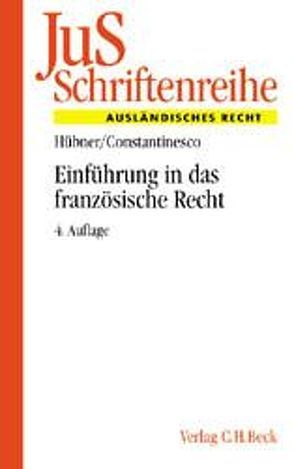 JuS Schriftenreihe

AUSLÄNDISCHES RECHT

Hübner/Constantinesco

Einführung in das französische Recht

4. Auflage

Verlag C.H.Beck